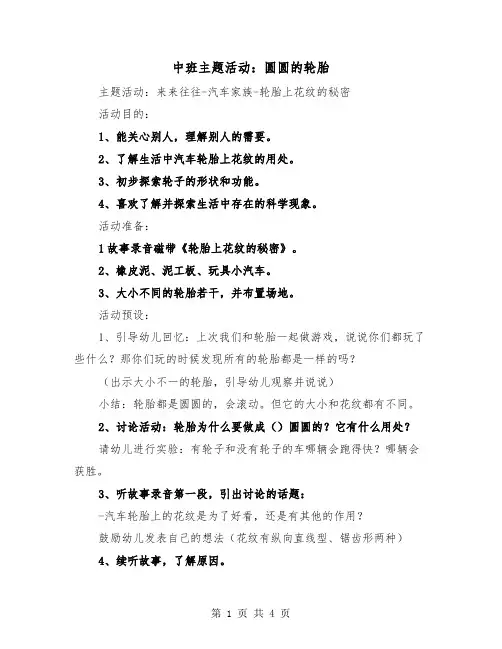 中班主题活动：圆圆的轮胎

主题活动：来来往往-汽车家族-轮胎上花纹的秘密

活动目的：

1、能关心别人，理解别人的需要。

2、了解生活中汽车轮胎上花纹的用处。

3、初步探索轮子的形状和功能。

4、喜欢了解并探索生活中存在的科学现象。

活动准备：

1 故事录音磁带《轮胎上花纹的秘密》。

2、橡皮泥、泥工板、玩具小汽车。

3、大小不同的轮胎若干，并布置场地。

活动预设：

1、引导幼儿回忆：上次我们和轮胎一起做游戏，说说你们都玩了些什么？那你们玩的时候发现所有的轮胎都是一样的吗？

（出示大小不一的轮胎，引导幼儿观察并说说）

小结：轮胎都是圆圆的，会滚动。但它的大小和花纹都有不同。

2、讨论活动：轮胎为什么要做成（）圆圆的？它有什么用处？

请幼儿进行实验：有轮子和没有轮子的车哪辆会跑得快？哪辆会获胜。

3、听故事录音第一段，引出讨论的话题：

-汽车轮胎上的花纹是为了好看，还是有其他的作用？

鼓励幼儿发表自己的想法（花纹有纵向直线型、锯齿形两种）

4、续听故事，了解原因。

第 1 页 共 4 页